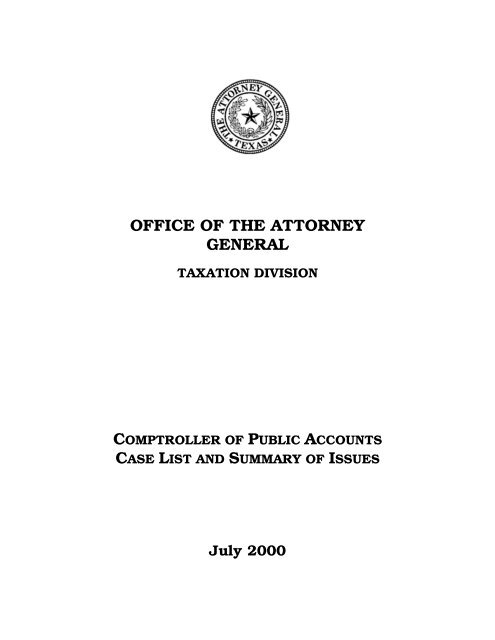 THE ATTORNEY GENERAL
• TEXAS •

OFFICE OF THE ATTORNEY GENERAL

TAXATION DIVISION

COMPTROLLER OF PUBLIC ACCOUNTS
CASE LIST AND SUMMARY OF ISSUES

July 2000